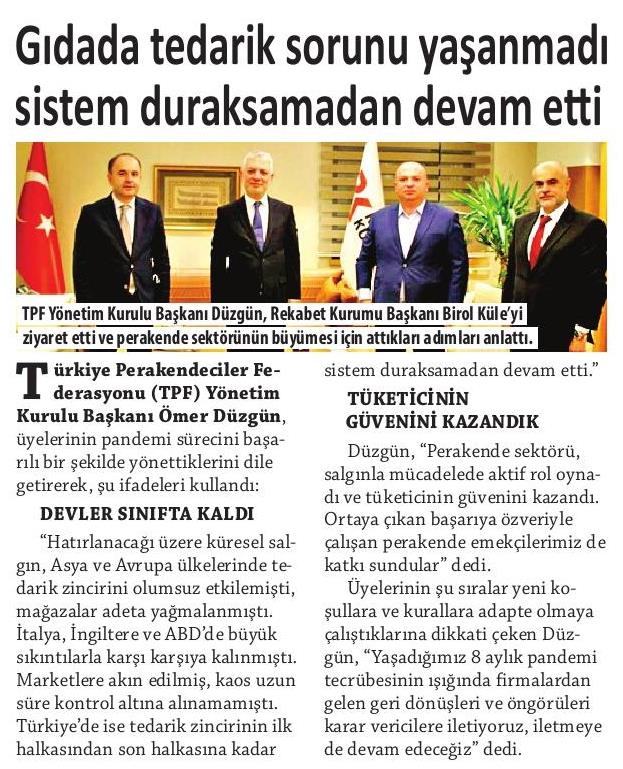 Gıdada tedarik sorunu yaşanmadı sistem duraksamadan devam etti

TPF Yönetim Kurulu Başkanı Düzgün, Rekabet Kurumu Başkanı Birol Küle'yi ziyaret etti ve perakende sektörünün büyümesi için attıkları adımları anlattı.

Türkiye Perakendeciler Federasyonu (TPF) Yönetim Kurulu Başkanı Ömer Düzgün, üyelerinin pandemi sürecini başarılı bir şekilde yönettiklerini dile getirerek, şu ifadeleri kullandı:

DEVLER SINIFTA KALDI

"Hatırlanacağı üzere küresel salgın, Asya ve Avrupa ülkelerinde tedarik zincirini olumsuz etkilemişti, mağazalar adeta yağmalanmıştı. İtalya, İngiltere ve ABD'de büyük sıkıntılarla karşı karşıya kalınmıştı. Marketlere akın edilmiş, kaos uzun süre kontrol altına alınamamıştı. Türkiye'de ise tedarik zincirinin ilk halkasından son halkasına kadar sistem duraksamadan devam etti."

TÜKETİCİNİN GÜVENİNİ KAZANDIK

Düzgün, "Perakende sektörü, salgınla mücadelede aktif rol oynadı ve tüketicinin güvenini kazandı. Ortaya çıkan başarıya özveriyle çalışan perakende emekçilerimiz de katkı sundular" dedi.

Üyelerinin şu sıralar yeni koşullara ve kurallara adapte olmaya çalıştıklarına dikkati çeken Düzgün, "Yaşadığımız 8 aylık pandemi tecrübesinin ışığında firmalardan gelen geri dönüşleri ve öngörüleri karar vericilere iletiyoruz, iletmeye de devam edeceğiz" dedi.